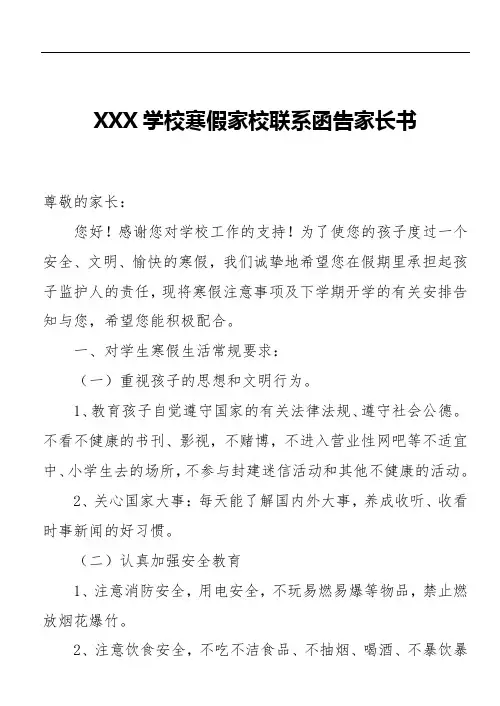 XXX 学校寒假家校联系函告家长书

尊敬的家长：

您好！感谢您对学校工作的支持！为了使您的孩子度过一个安全、文明、愉快的寒假，我们诚挚地希望您在假期里承担起孩子监护人的责任，现将寒假注意事项及下学期开学的有关安排告知与您，希望您能积极配合。

一、对学生寒假生活常规要求：

（一）重视孩子的思想和文明行为。

1、教育孩子自觉遵守国家的有关法律法规、遵守社会公德。不看不健康的书刊、影视，不赌博，不进入营业性网吧等不适宜中、小学生去的场所，不参与封建迷信活动和其他不健康的活动。

2、关心国家大事：每天能了解国内外大事，养成收听、收看时事新闻的好习惯。

（二）认真加强安全教育

1、注意消防安全，用电安全，不玩易燃易爆等物品，禁止燃放烟花爆竹。

2、注意饮食安全，不吃不洁食品、不抽烟、喝酒、不暴饮暴